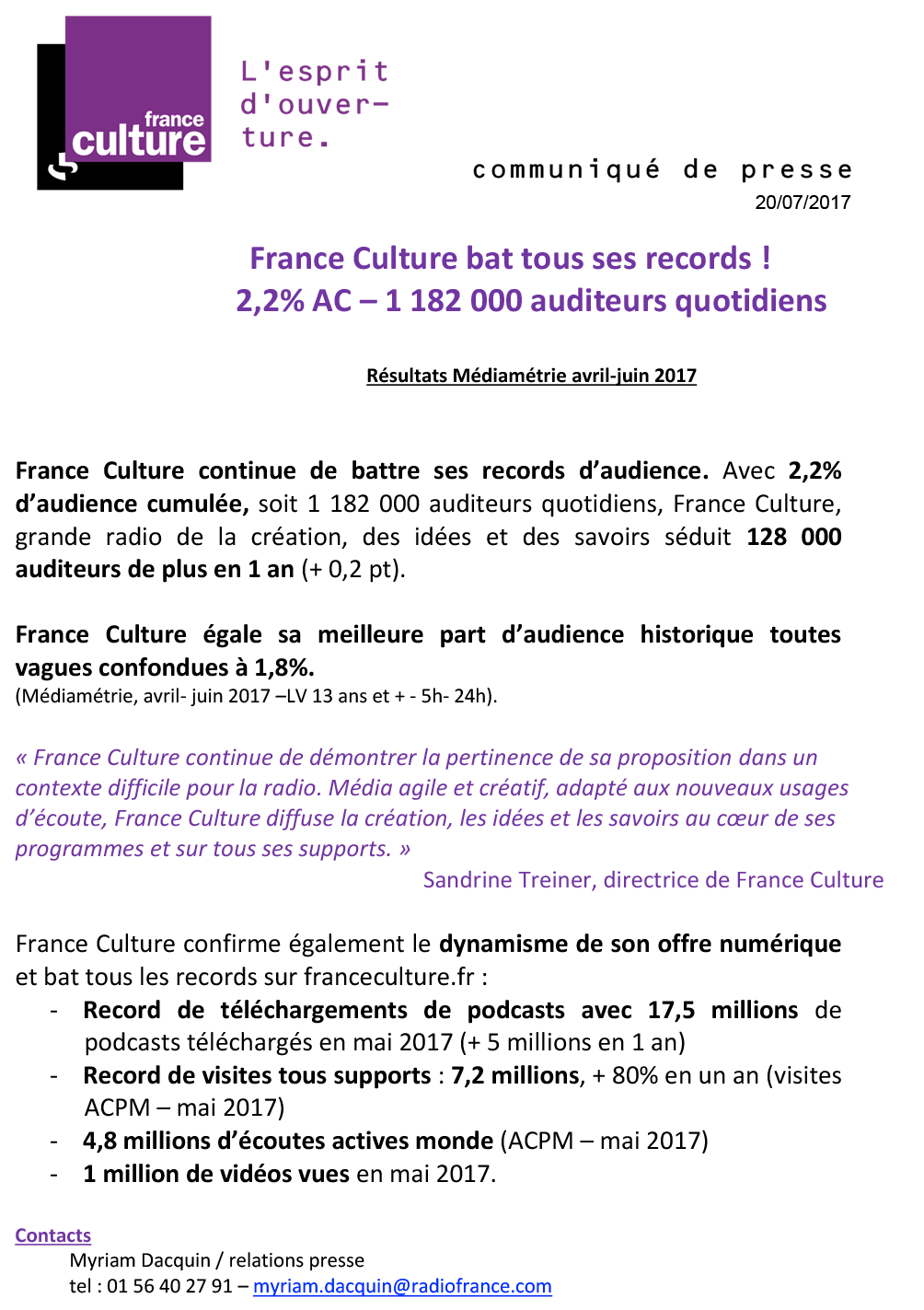 france culture

L'esprit d'ouverture.

communiqué de presse
20/07/2017

France Culture bat tous ses records !
2,2% AC – 1 182 000 auditeurs quotidiens

Résultats Médiamétrie avril-juin 2017

France Culture continue de battre ses records d'audience. Avec 2,2% d'audience cumulée, soit 1 182 000 auditeurs quotidiens, France Culture, grande radio de la création, des idées et des savoirs séduit 128 000 auditeurs de plus en 1 an (+ 0,2 pt).

France Culture égale sa meilleure part d'audience historique toutes vagues confondues à 1,8%.
(Médiamétrie, avril- juin 2017 –LV 13 ans et + - 5h- 24h).

« France Culture continue de démontrer la pertinence de sa proposition dans un contexte difficile pour la radio. Média agile et créatif, adapté aux nouveaux usages d'écoute, France Culture diffuse la création, les idées et les savoirs au cœur de ses programmes et sur tous ses supports. »
Sandrine Treiner, directrice de France Culture

France Culture confirme également le dynamisme de son offre numérique et bat tous les records sur franceculture.fr :
- Record de téléchargements de podcasts avec 17,5 millions de podcasts téléchargés en mai 2017 (+ 5 millions en 1 an)
- Record de visites tous supports : 7,2 millions, + 80% en un an (visites ACPM – mai 2017)
- 4,8 millions d'écoutes actives monde (ACPM – mai 2017)
- 1 million de vidéos vues en mai 2017.

Contacts
Myriam Dacquin / relations presse
tel : 01 56 40 27 91 – myriam.dacquin@radiofrance.com